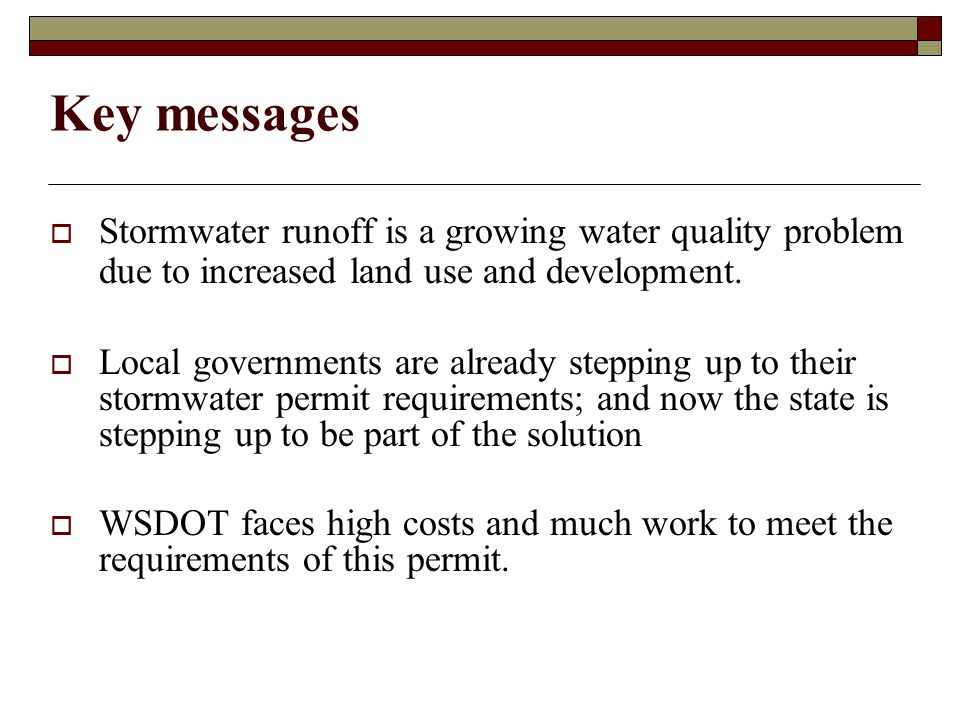 Key messages

Stormwater runoff is a growing water quality problem due to increased land use and development.

Local governments are already stepping up to their stormwater permit requirements; and now the state is stepping up to be part of the solution

WSDOT faces high costs and much work to meet the requirements of this permit.